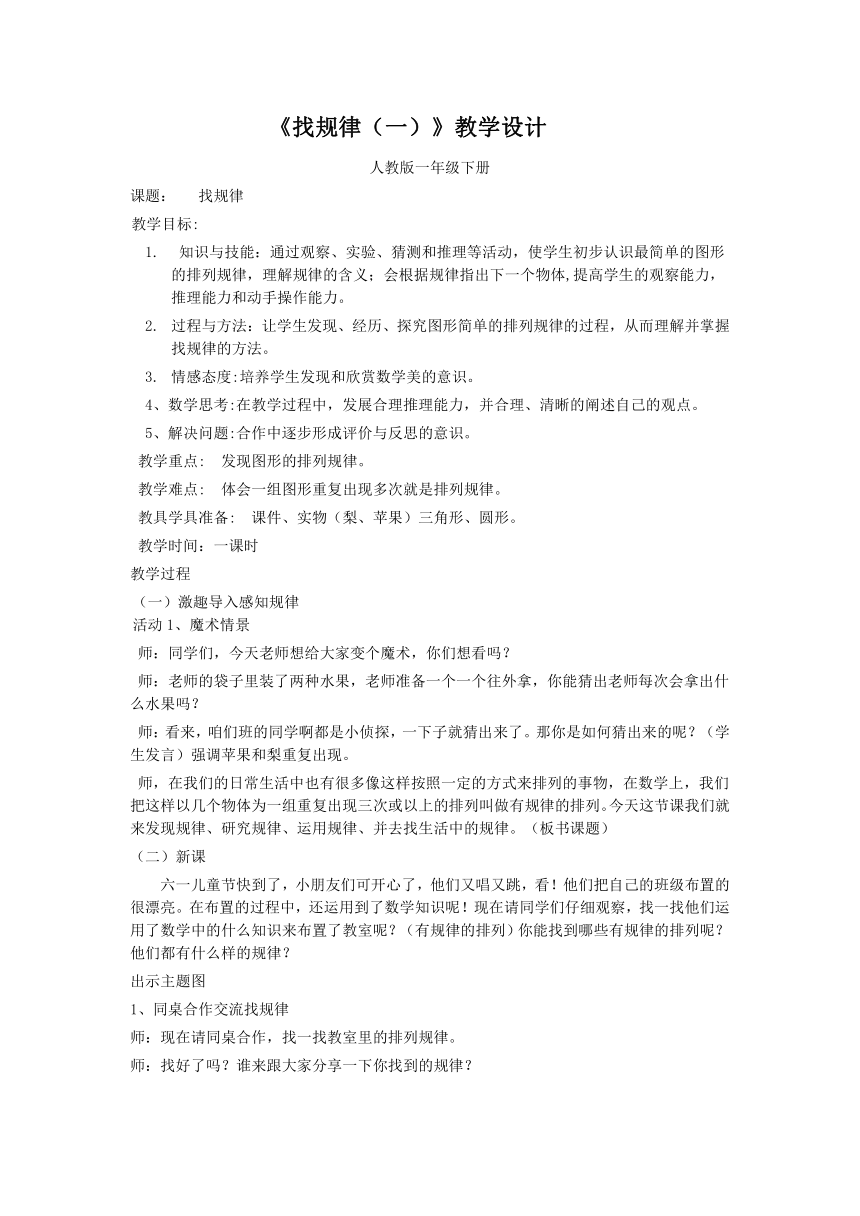 《找规律（一）》教学设计

人教版一年级下册

课题：　找规律

教学目标：

1.　知识与技能：通过观察、实验、猜测和推理等活动，使学生初步认识最简单的图形的排列规律，理解规律的含义；会根据规律指出下一个物体,提高学生的观察能力，推理能力和动手操作能力。

2.　过程与方法：让学生发现、经历、探究图形简单的排列规律的过程，从而理解并掌握找规律的方法。

3.　情感态度:培养学生发现和欣赏数学美的意识。

4、数学思考:在教学过程中，发展合理推理能力，并合理、清晰的阐述自己的观点。

5、解决问题:合作中逐步形成评价与反思的意识。

教学重点:　发现图形的排列规律。

教学难点:　体会一组图形重复出现多次就是排列规律。

教具学具准备:　课件、实物（梨、苹果）三角形、圆形。

教学时间：一课时

教学过程

（一）激趣导入感知规律

活动 1、魔术情景

师：同学们，今天老师想给大家变个魔术，你们想看吗？

师：老师的袋子里装了两种水果，老师准备一个一个往外拿，你能猜出老师每次会拿出什么水果吗？

师：看来，咱们班的同学啊都是小侦探，一下子就猜出来了。那你是如何猜出来的呢？（学生发言）强调苹果和梨重复出现。

师，在我们的日常生活中也有很多像这样按照一定的方式来排列的事物，在数学上，我们把这样以几个物体为一组重复出现三次或以上的排列叫做有规律的排列。今天这节课我们就来发现规律、研究规律、运用规律、并去找生活中的规律。（板书课题）

（二）新课

六一儿童节快到了，小朋友们可开心了，他们又唱又跳，看！他们把自己的班级布置的很漂亮。在布置的过程中，还运用到了数学知识呢！现在请同学们仔细观察，找一找他们运用了数学中的什么知识来布置了教室呢？（有规律的排列）你能找到哪些有规律的排列呢？他们都有什么样的规律？

出示主题图

1、同桌合作交流找规律

师：现在请同桌合作，找一找教室里的排列规律。

师：找好了吗？谁来跟大家分享一下你找到的规律？